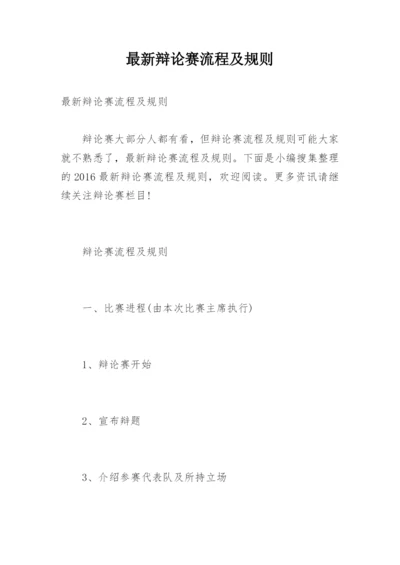 最新辩论赛流程及规则

最新辩论赛流程及规则

辩论赛大部分人都有看，但辩论赛流程及规则可能大家就不熟悉了，最新辩论赛流程及规则。下面是小编搜集整理的 2016 最新辩论赛流程及规则，欢迎阅读。更多资讯请继续关注辩论赛栏目！

辩论赛流程及规则

一、比赛进程(由本次比赛主席执行)

1、辩论赛开始

2、宣布辩题

3、介绍参赛代表队及所持立场